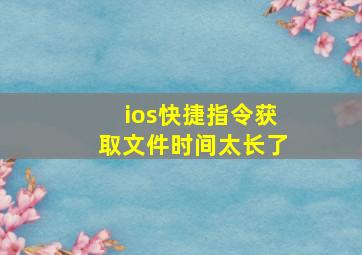 ios快捷指令获取文件时间太长了